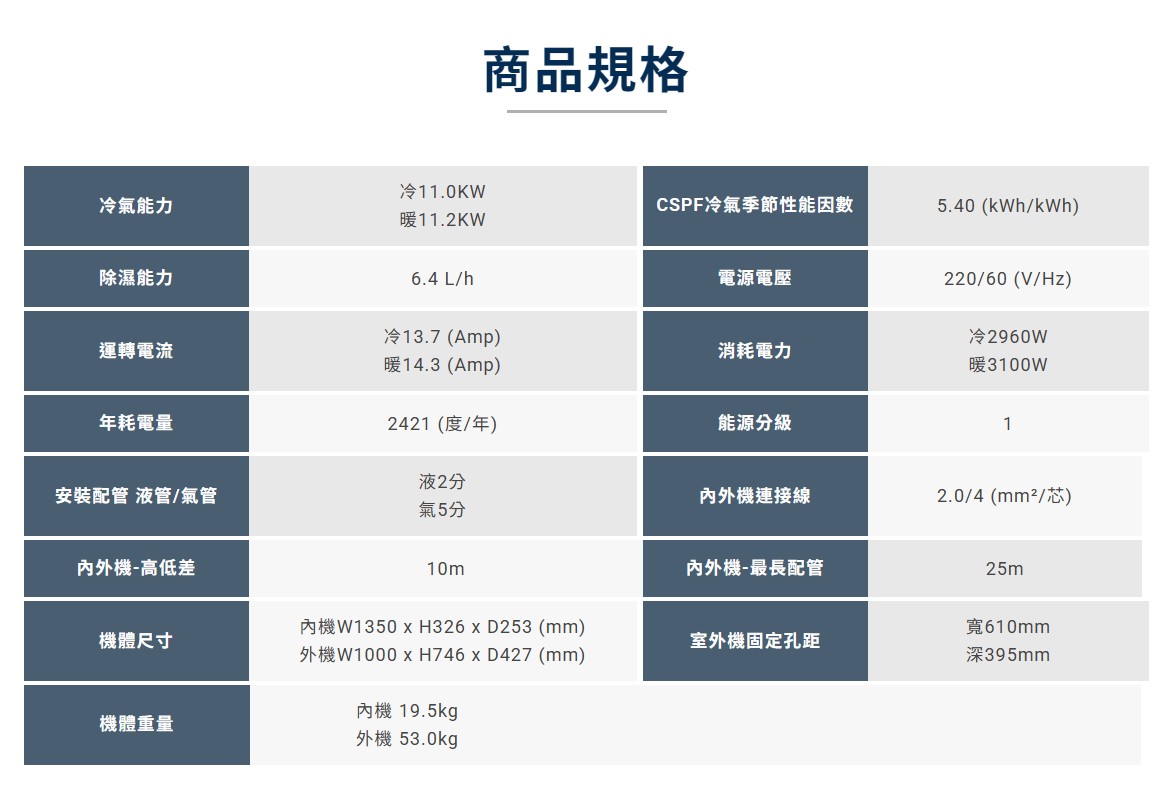 商品規格

| 冷氣能力 | 冷11.0KW 暖11.2KW | CSPF冷氣季節性能因數 | 5.40 (kWh/kWh) |
|---|---|---|---|
| 除濕能力 | 6.4 L/h | 電源電壓 | 220/60 (V/Hz) |
| 運轉電流 | 冷13.7 (Amp) 暖14.3 (Amp) | 消耗電力 | 冷2960W 暖3100W |
| 年耗電量 | 2421 (度/年) | 能源分級 | 1 |
| 安裝配管 液管/氣管 | 液2分 氣5分 | 內外機連接線 | 2.0/4 (mm²/芯) |
| 內外機-高低差 | 10m | 內外機-最長配管 | 25m |
| 機體尺寸 | 內機W1350 x H326 x D253 (mm) 外機W1000 x H746 x D427 (mm) | 室外機固定孔距 | 寬610mm 深395mm |
| 機體重量 | 內機 19.5kg 外機 53.0kg | | |